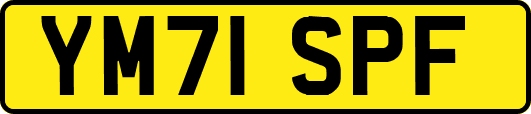 YM71 SPF